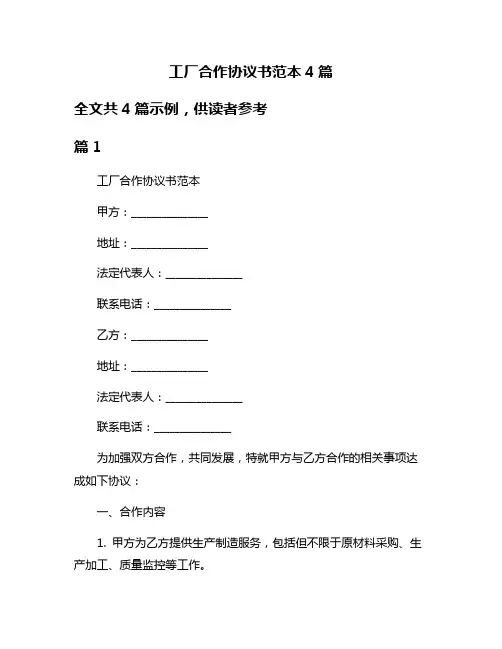 工厂合作协议书范本 4 篇

全文共 4 篇示例，供读者参考

篇 1

工厂合作协议书范本

甲方：______________

地址：______________

法定代表人：______________

联系电话：______________

乙方：______________

地址：______________

法定代表人：______________

联系电话：______________

为加强双方合作，共同发展，特就甲方与乙方合作的相关事项达成如下协议：

一、合作内容

1. 甲方为乙方提供生产制造服务，包括但不限于原材料采购、生产加工、质量监控等工作。